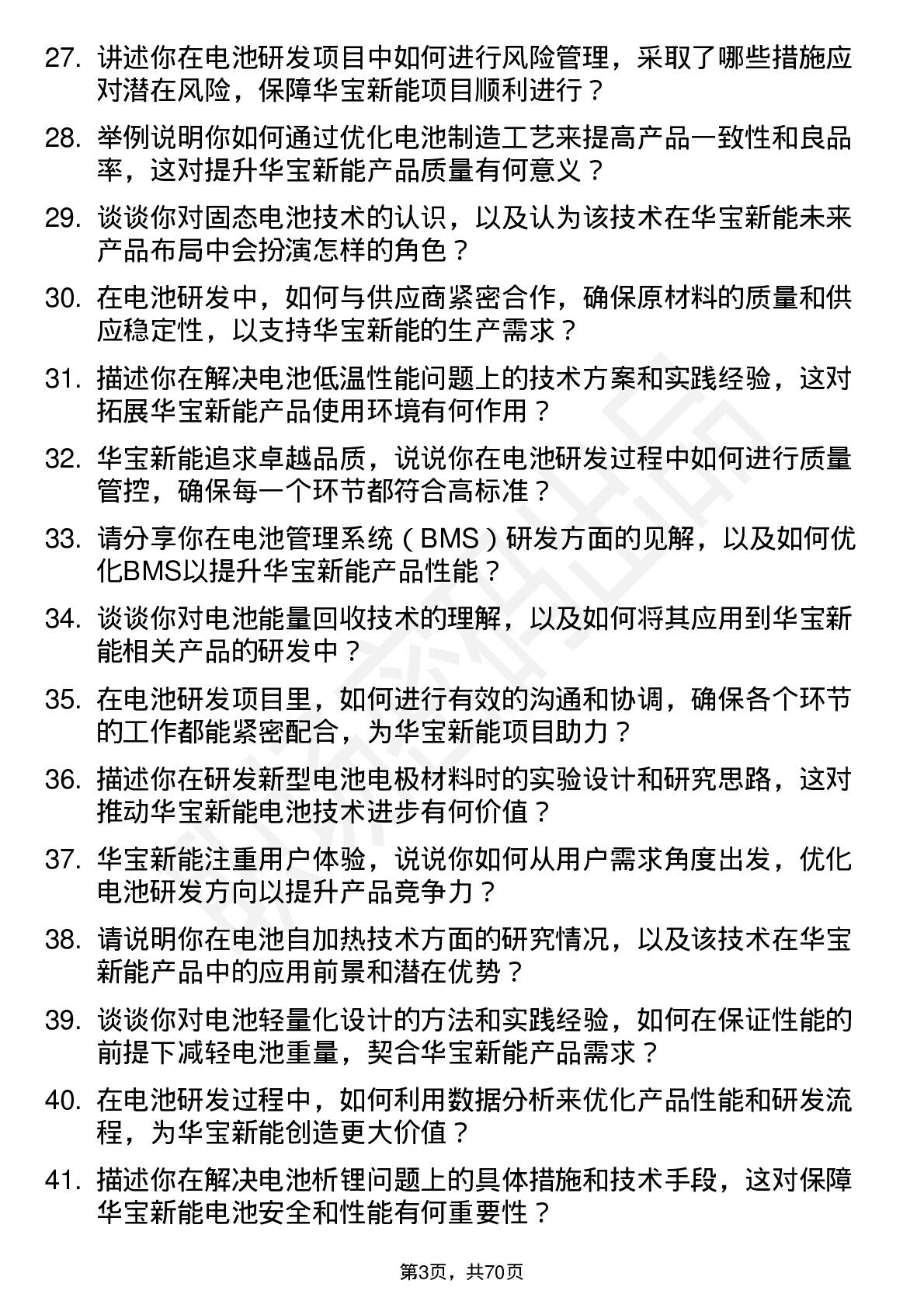 27. 讲述你在电池研发项目中如何进行风险管理，采取了哪些措施应对潜在风险，保障华宝新能项目顺利进行？

28. 举例说明你如何通过优化电池制造工艺来提高产品一致性和良品率，这对提升华宝新能产品质量有何意义？

29. 谈谈你对固态电池技术的认识，以及认为该技术在华宝新能未来产品布局中会扮演怎样的角色？

30. 在电池研发中，如何与供应商紧密合作，确保原材料的质量和供应稳定性，以支持华宝新能的生产需求？

31. 描述你在解决电池低温性能问题上的技术方案和实践经验，这对拓展华宝新能产品使用环境有何作用？

32. 华宝新能追求卓越品质，说说你在电池研发过程中如何进行质量管控，确保每一个环节都符合高标准？

33. 请分享你在电池管理系统（BMS）研发方面的见解，以及如何优化BMS以提升华宝新能产品性能？

34. 谈谈你对电池能量回收技术的理解，以及如何将其应用到华宝新能相关产品的研发中？

35. 在电池研发项目里，如何进行有效的沟通和协调，确保各个环节的工作都能紧密配合，为华宝新能项目助力？

36. 描述你在研发新型电池电极材料时的实验设计和研究思路，这对推动华宝新能电池技术进步有何价值？

37. 华宝新能注重用户体验，说说你如何从用户需求角度出发，优化电池研发方向以提升产品竞争力？

38. 请说明你在电池自加热技术方面的研究情况，以及该技术在华宝新能产品中的应用前景和潜在优势？

39. 谈谈你对电池轻量化设计的方法和实践经验，如何在保证性能的前提下减轻电池重量，契合华宝新能产品需求？

40. 在电池研发过程中，如何利用数据分析来优化产品性能和研发流程，为华宝新能创造更大价值？

41. 描述你在解决电池析锂问题上的具体措施和技术手段，这对保障华宝新能电池安全和性能有何重要性？

第3页，共70页